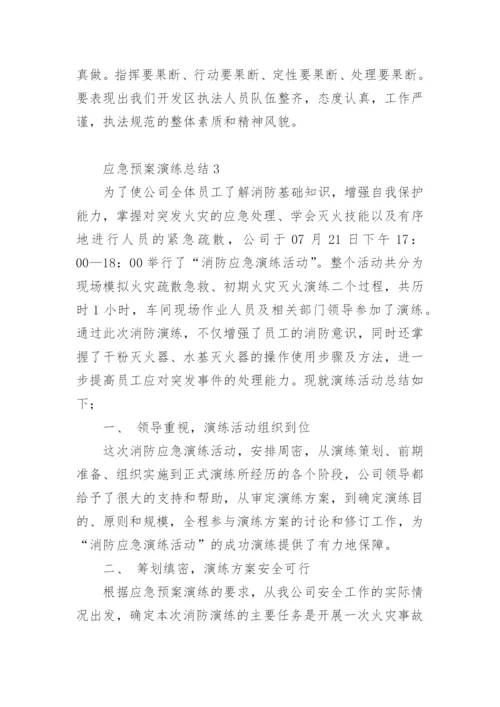 真做。指挥要果断、行动要果断、定性要果断、处理要果断。要表现出我们开发区执法人员队伍整齐，态度认真，工作严谨，执法规范的整体素质和精神风貌。

应急预案演练总结 3

为了使公司全体员工了解消防基础知识，增强自我保护能力，掌握对突发火灾的应急处理、学会灭火技能以及有序地进行人员的紧急疏散，公司于 07 月 21 日下午 17：00—18：00 举行了“消防应急演练活动”。整个活动共分为现场模拟火灾疏散急救、初期火灾灭火演练二个过程，共历时 1 小时，车间现场作业人员及相关部门领导参加了演练。通过此次消防演练，不仅增强了员工的消防意识，同时还掌握了干粉灭火器、水基灭火器的操作使用步骤及方法，进一步提高员工应对突发事件的处理能力。现就演练活动总结如下；

一、 领导重视，演练活动组织到位

这次消防应急演练活动，安排周密，从演练策划、前期准备、组织实施到正式演练所经历的各个阶段，公司领导都给予了很大的支持和帮助，从审定演练方案，到确定演练目的、原则和规模，全程参与演练方案的讨论和修订工作，为“消防应急演练活动”的成功演练提供了有力地保障。

二、 筹划缜密，演练方案安全可行

根据应急预案演练的要求，从我公司安全工作的实际情况出发，确定本次消防演练的主要任务是开展一次火灾事故